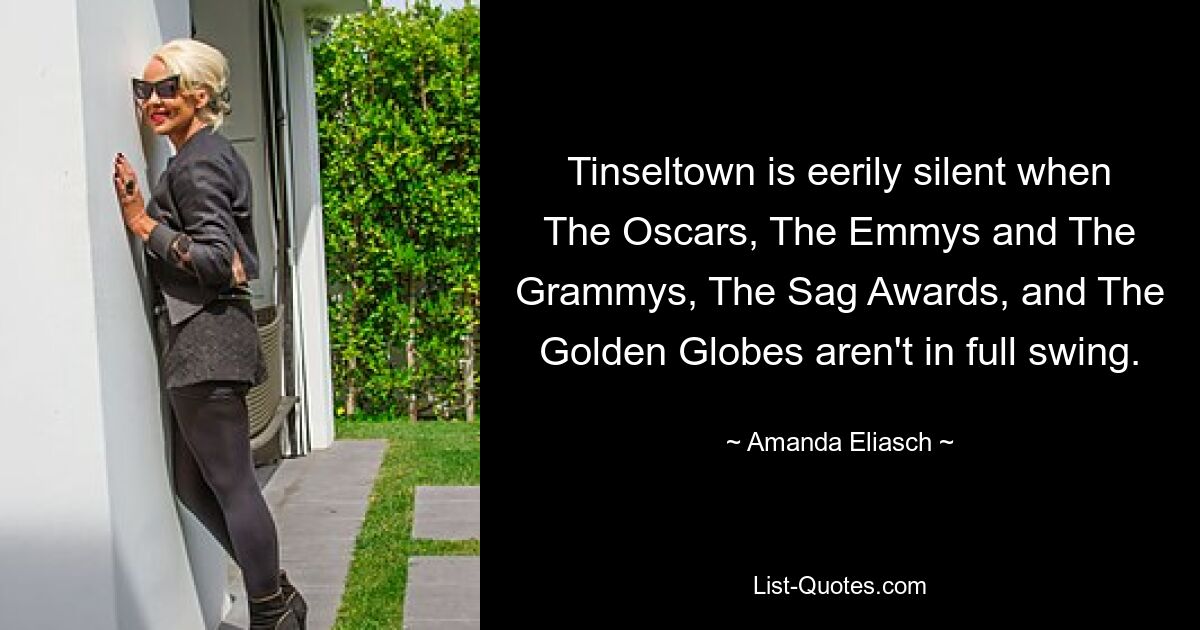 Tinseltown is eerily silent when The Oscars, The Emmys and The Grammys, The Sag Awards, and The Golden Globes aren't in full swing.

~ Amanda Eliasch ~

List-Quotes.com